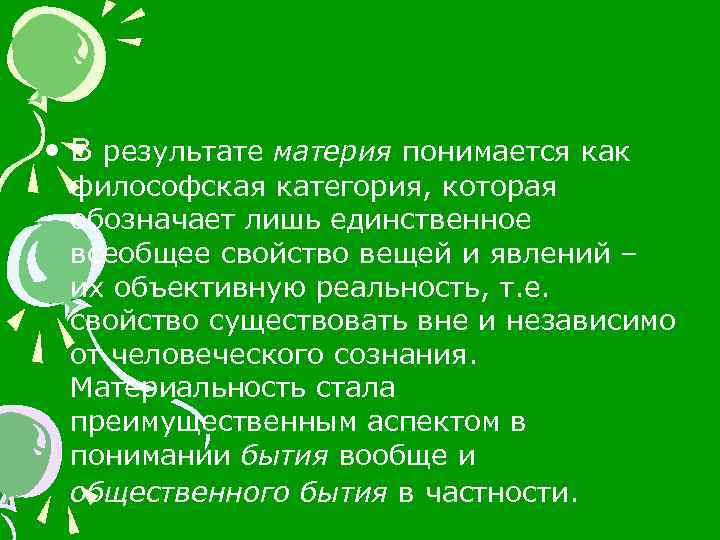 • В результате материя понимается как философская категория, которая обозначает лишь единственное всеобщее свойство вещей и явлений – их объективную реальность, т.е. свойство существовать вне и независимо от человеческого сознания. Материальность стала преимущественным аспектом в понимании бытия вообще и общественного бытия в частности.